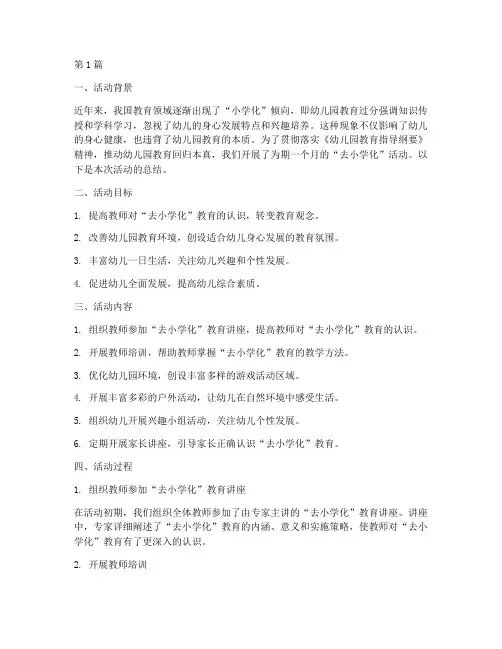 第1篇

一、活动背景

近年来，我国教育领域逐渐出现了“小学化”倾向，即幼儿园教育过分强调知识传授和学科学习，忽视了幼儿的身心发展特点和兴趣培养。这种现象不仅影响了幼儿的身心健康，也违背了幼儿园教育的本质。为了贯彻落实《幼儿园教育指导纲要》精神，推动幼儿园教育回归本真，我们开展了为期一个月的“去小学化”活动。以下是本次活动的总结。

二、活动目标

1. 提高教师对“去小学化”教育的认识，转变教育观念。

2. 改善幼儿园教育环境，创设适合幼儿身心发展的教育氛围。

3. 丰富幼儿一日生活，关注幼儿兴趣和个性发展。

4. 促进幼儿全面发展，提高幼儿综合素质。

三、活动内容

1. 组织教师参加“去小学化”教育讲座，提高教师对“去小学化”教育的认识。

2. 开展教师培训，帮助教师掌握“去小学化”教育的教学方法。

3. 优化幼儿园环境，创设丰富多样的游戏活动区域。

4. 开展丰富多彩的户外活动，让幼儿在自然环境中感受生活。

5. 组织幼儿开展兴趣小组活动，关注幼儿个性发展。

6. 定期开展家长讲座，引导家长正确认识“去小学化”教育。

四、活动过程

1. 组织教师参加“去小学化”教育讲座

在活动初期，我们组织全体教师参加了由专家主讲的“去小学化”教育讲座。讲座中，专家详细阐述了“去小学化”教育的内涵、意义和实施策略，使教师对“去小学化”教育有了更深入的认识。

2. 开展教师培训